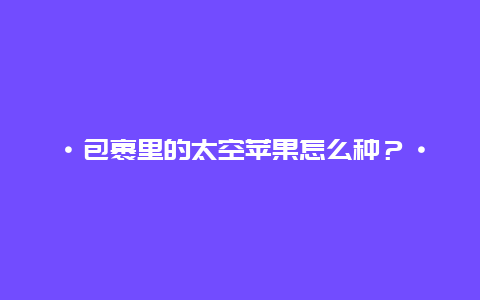 · 包裹里的太空苹果怎么种？ ·